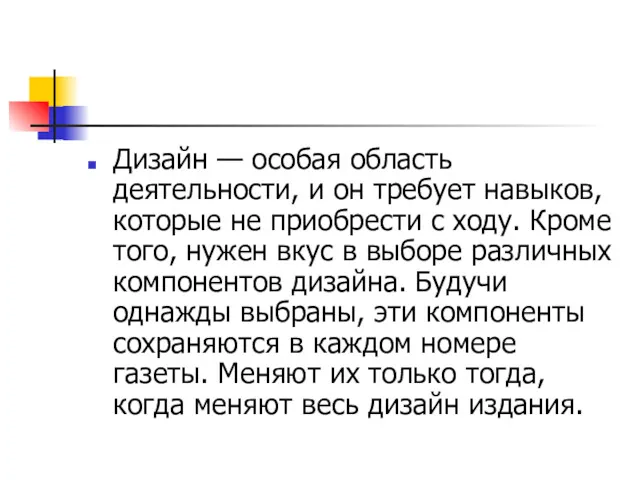 Дизайн — особая область деятельности, и он требует навыков, которые не приобрести с ходу. Кроме того, нужен вкус в выборе различных компонентов дизайна. Будучи однажды выбраны, эти компоненты сохраняются в каждом номере газеты. Меняют их только тогда, когда меняют весь дизайн издания.